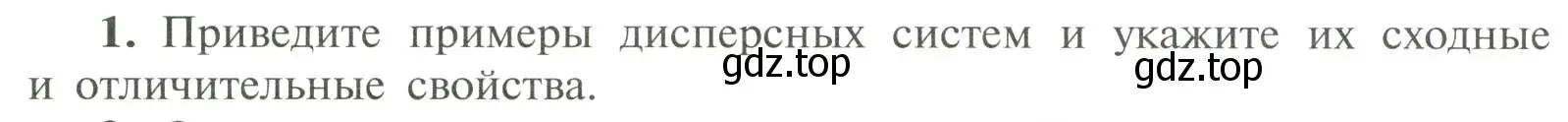 1. Приведите примеры дисперсных систем и укажите их сходные и отличительные свойства.

gdz.top gdz.top